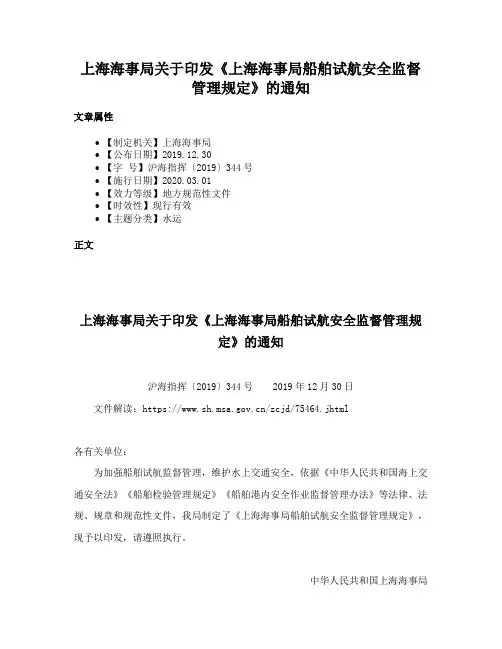 上海海事局关于印发《上海海事局船舶试航安全监督管理规定》的通知

文章属性

- 【制定机关】上海海事局
- 【公布日期】2019.12.30
- 【字　号】沪海指挥〔2019〕344号
- 【施行日期】2020.03.01
- 【效力等级】地方规范性文件
- 【时效性】现行有效
- 【主题分类】水运

正文

上海海事局关于印发《上海海事局船舶试航安全监督管理规定》的通知

沪海指挥〔2019〕344号　　2019年12月30日

文件解读：https://www.sh.msa.gov.cn/zcjd/75464.jhtml

各有关单位：

为加强船舶试航监督管理，维护水上交通安全，依据《中华人民共和国海上交通安全法》《船舶检验管理规定》《船舶港内安全作业监督管理办法》等法律、法规、规章和规范性文件，我局制定了《上海海事局船舶试航安全监督管理规定》，现予以印发，请遵照执行。

中华人民共和国上海海事局